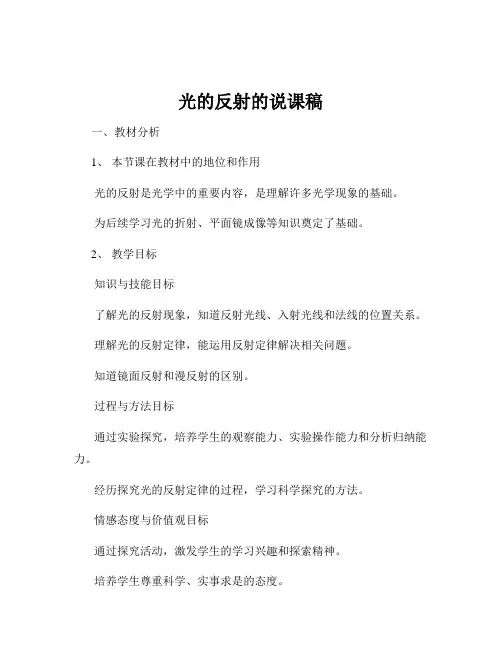 光的反射的说课稿

一、教材分析

1、 本节课在教材中的地位和作用

光的反射是光学中的重要内容，是理解许多光学现象的基础。

为后续学习光的折射、平面镜成像等知识奠定了基础。

2、 教学目标

知识与技能目标

了解光的反射现象，知道反射光线、入射光线和法线的位置关系。

理解光的反射定律，能运用反射定律解决相关问题。

知道镜面反射和漫反射的区别。

过程与方法目标

通过实验探究，培养学生的观察能力、实验操作能力和分析归纳能力。

经历探究光的反射定律的过程，学习科学探究的方法。

情感态度与价值观目标

通过探究活动，激发学生的学习兴趣和探索精神。

培养学生尊重科学、实事求是的态度。